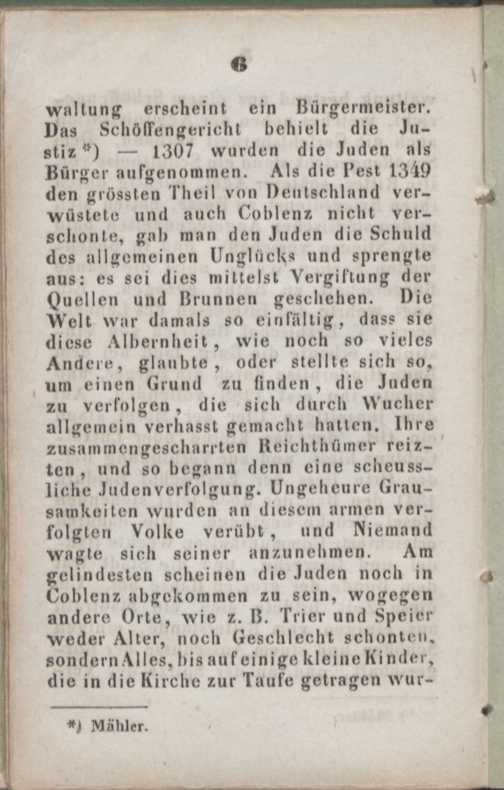 6

waltung erscheint ein Bürgermeister. Das Schöffengericht behielt die Justiz*) — 1307 wurden die Juden als Bürger aufgenommen. Als die Pest 1349 den grössten Theil von Deutschland verwüstete und auch Coblenz nicht verschonte, gab man den Juden die Schuld des allgemeinen Unglücks und sprengte aus: es sei dies mittelst Vergiftung der Quellen und Brunnen geschehen. Die Welt war damals so einfältig, dass sie diese Albernheit, wie noch so vieles Andere, glaubte, oder stellte sich so, um einen Grund zu finden, die Juden zu verfolgen, die sich durch Wucher allgemein verhasst gemacht hatten. Ihre zusammengescharrten Reichthümer reizten, und so begann denn eine scheussliche Judenverfolgung. Ungeheure Grausamkeiten wurden an diesem armen verfolgten Volke verübt, und Niemand wagte sich seiner anzunehmen. Am gelindesten scheinen die Juden noch in Coblenz abgekommen zu sein, wogegen andere Orte, wie z. B. Trier und Speier weder Alter, noch Geschlecht schonten, sondern Alles, bis auf einige kleine Kinder, die in die Kirche zur Taufe getragen wur-

*) Mähler.